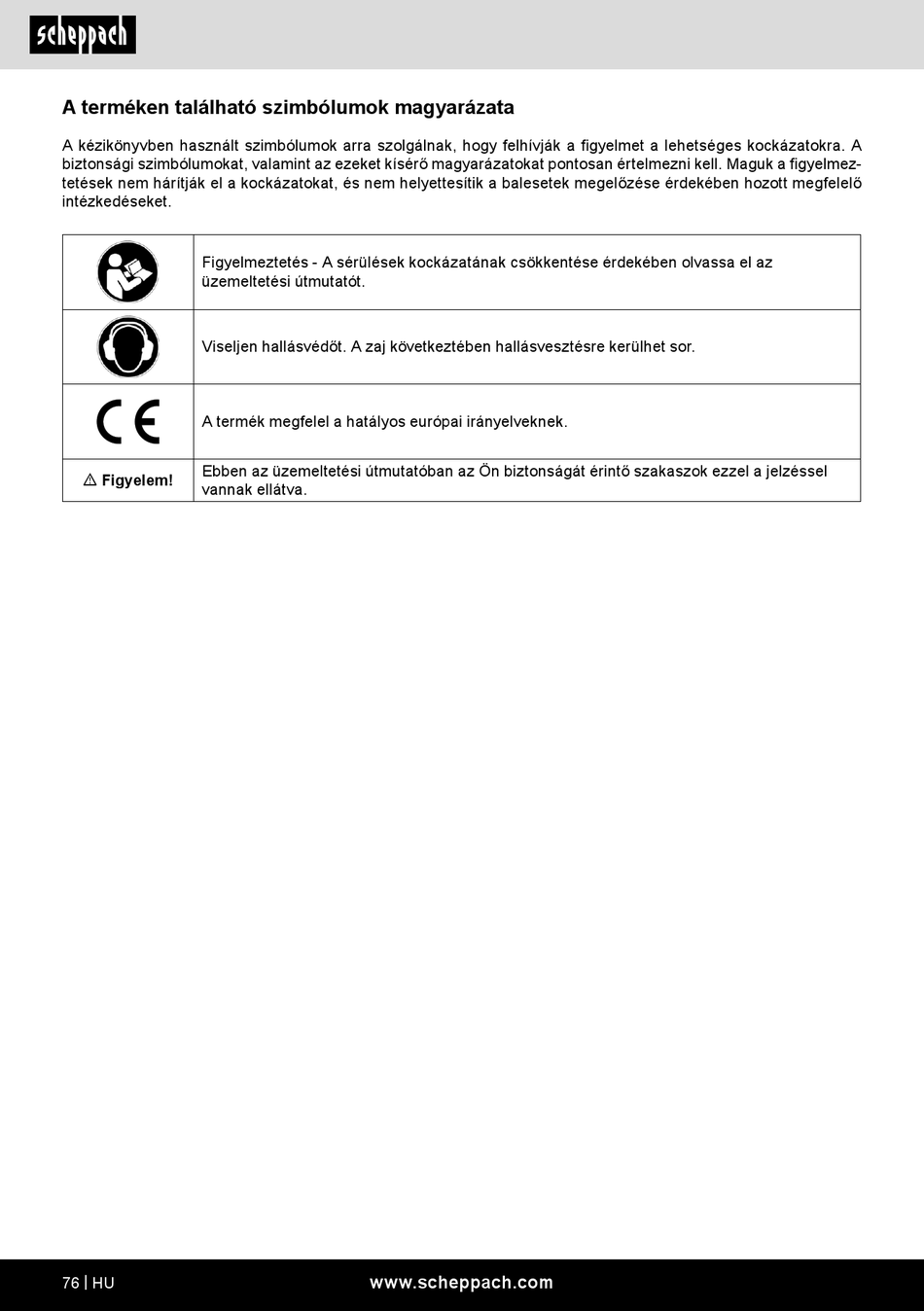 scheppach

A terméken található szimbólumok magyarázata

A kézikönyvben használt szimbólumok arra szolgálnak, hogy felhívják a figyelmet a lehetséges kockázatokra. A biztonsági szimbólumokat, valamint az ezeket kísérő magyarázatokat pontosan értelmezni kell. Maguk a figyelmeztetések nem hárítják el a kockázatokat, és nem helyettesítik a balesetek megelőzése érdekében hozott megfelelő intézkedéseket.

| | |
|---|---|
| | Figyelmeztetés - A sérülések kockázatának csökkentése érdekében olvassa el az üzemeltetési útmutatót. |
| | Viseljen hallásvédőt. A zaj következtében hallásvesztésre kerülhet sor. |
| CE | A termék megfelel a hatályos európai irányelveknek. |
| ⚠ Figyelem! | Ebben az üzemeltetési útmutatóban az Ön biztonságát érintő szakaszok ezzel a jelzéssel vannak ellátva. |

76 | HU www.scheppach.com